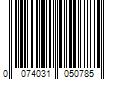 0 074031 050785